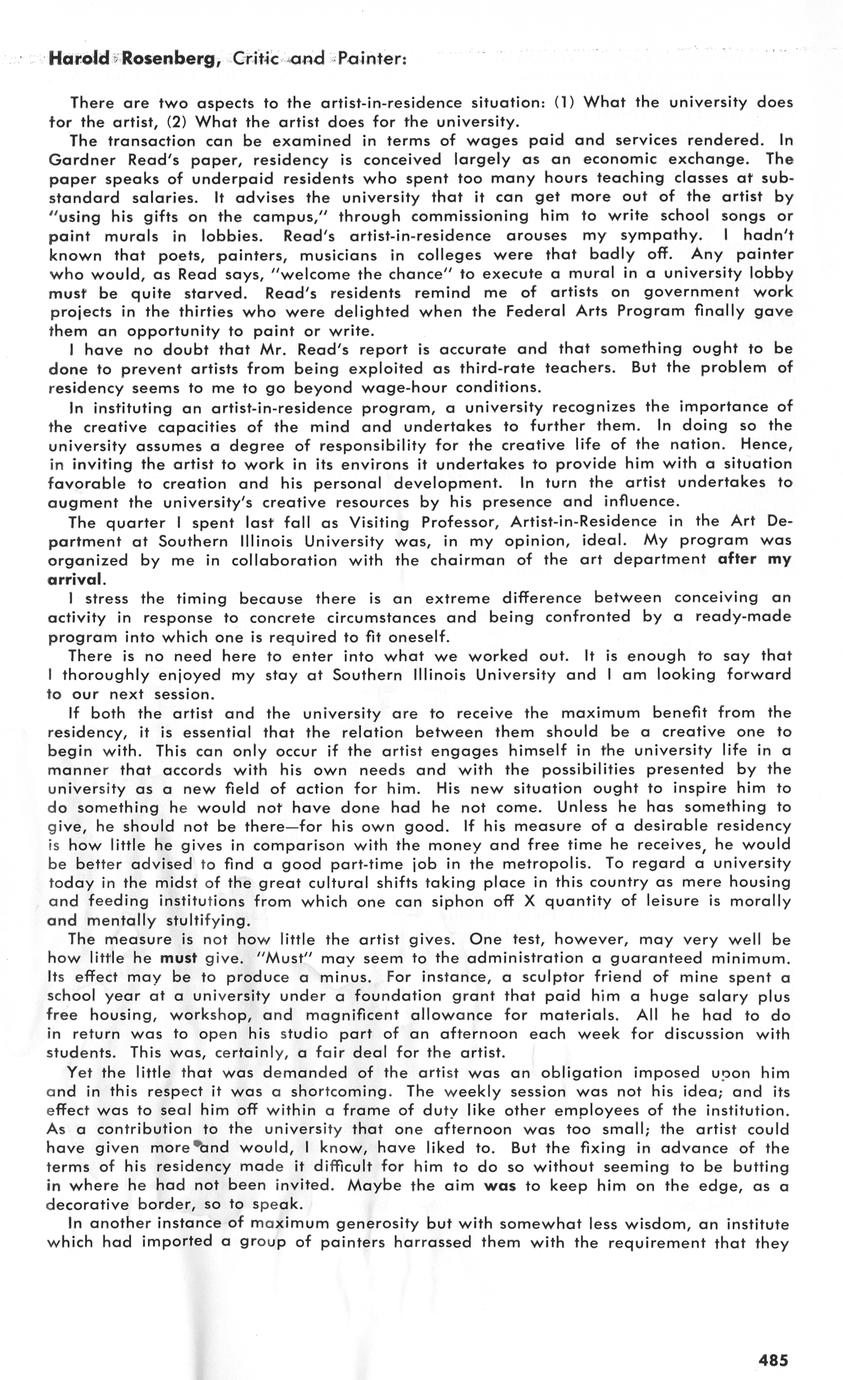 Harold Rosenberg, Critic and Painter:

There are two aspects to the artist-in-residence situation: (1) What the university does for the artist, (2) What the artist does for the university.

The transaction can be examined in terms of wages paid and services rendered. In Gardner Read's paper, residency is conceived largely as an economic exchange. The paper speaks of underpaid residents who spent too many hours teaching classes at substandard salaries. It advises the university that it can get more out of the artist by "using his gifts on the campus," through commissioning him to write school songs or paint murals in lobbies. Read's artist-in-residence arouses my sympathy. I hadn't known that poets, painters, musicians in colleges were that badly off. Any painter who would, as Read says, "welcome the chance" to execute a mural in a university lobby must be quite starved. Read's residents remind me of artists on government work projects in the thirties who were delighted when the Federal Arts Program finally gave them an opportunity to paint or write.

I have no doubt that Mr. Read's report is accurate and that something ought to be done to prevent artists from being exploited as third-rate teachers. But the problem of residency seems to me to go beyond wage-hour conditions.

In instituting an artist-in-residence program, a university recognizes the importance of the creative capacities of the mind and undertakes to further them. In doing so the university assumes a degree of responsibility for the creative life of the nation. Hence, in inviting the artist to work in its environs it undertakes to provide him with a situation favorable to creation and his personal development. In turn the artist undertakes to augment the university's creative resources by his presence and influence.

The quarter I spent last fall as Visiting Professor, Artist-in-Residence in the Art Department at Southern Illinois University was, in my opinion, ideal. My program was organized by me in collaboration with the chairman of the art department after my arrival.

I stress the timing because there is an extreme difference between conceiving an activity in response to concrete circumstances and being confronted by a ready-made program into which one is required to fit oneself.

There is no need here to enter into what we worked out. It is enough to say that I thoroughly enjoyed my stay at Southern Illinois University and I am looking forward to our next session.

If both the artist and the university are to receive the maximum benefit from the residency, it is essential that the relation between them should be a creative one to begin with. This can only occur if the artist engages himself in the university life in a manner that accords with his own needs and with the possibilities presented by the university as a new field of action for him. His new situation ought to inspire him to do something he would not have done had he not come. Unless he has something to give, he should not be there—for his own good. If his measure of a desirable residency is how little he gives in comparison with the money and free time he receives, he would be better advised to find a good part-time job in the metropolis. To regard a university today in the midst of the great cultural shifts taking place in this country as mere housing and feeding institutions from which one can siphon off X quantity of leisure is morally and mentally stultifying.

The measure is not how little the artist gives. One test, however, may very well be how little he must give. "Must" may seem to the administration a guaranteed minimum. Its effect may be to produce a minus. For instance, a sculptor friend of mine spent a school year at a university under a foundation grant that paid him a huge salary plus free housing, workshop, and magnificent allowance for materials. All he had to do in return was to open his studio part of an afternoon each week for discussion with students. This was, certainly, a fair deal for the artist.

Yet the little that was demanded of the artist was an obligation imposed upon him and in this respect it was a shortcoming. The weekly session was not his idea; and its effect was to seal him off within a frame of duty like other employees of the institution. As a contribution to the university that one afternoon was too small; the artist could have given more and would, I know, have liked to. But the fixing in advance of the terms of his residency made it difficult for him to do so without seeming to be butting in where he had not been invited. Maybe the aim was to keep him on the edge, as a decorative border, so to speak.

In another instance of maximum generosity but with somewhat less wisdom, an institute which had imported a group of painters harrassed them with the requirement that they

485